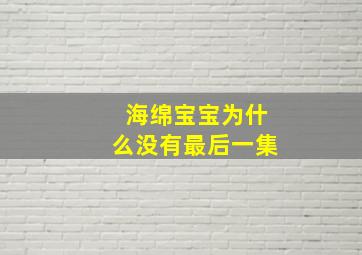 海绵宝宝为什么没有最后一集